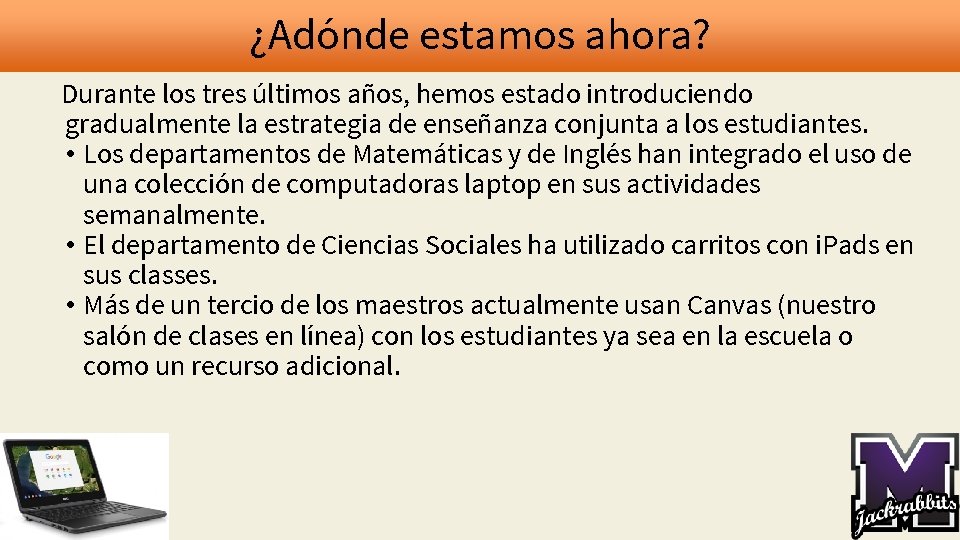 ¿Adónde estamos ahora?

Durante los tres últimos años, hemos estado introduciendo gradualmente la estrategia de enseñanza conjunta a los estudiantes.

• Los departamentos de Matemáticas y de Inglés han integrado el uso de una colección de computadoras laptop en sus actividades semanalmente.
• El departamento de Ciencias Sociales ha utilizado carritos con iPads en sus classes.
• Más de un tercio de los maestros actualmente usan Canvas (nuestro salón de clases en línea) con los estudiantes ya sea en la escuela o como un recurso adicional.

Google

M
Jackrabbits